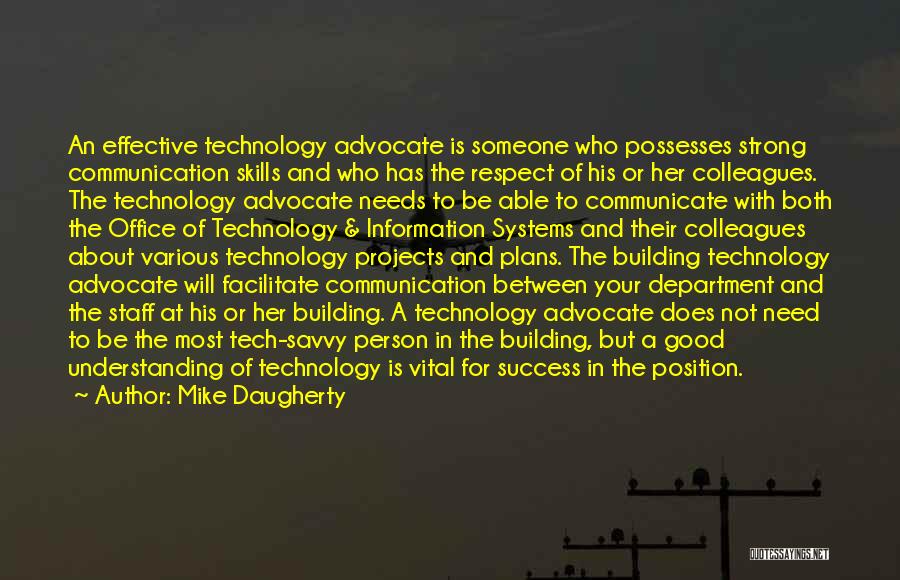 An effective technology advocate is someone who possesses strong communication skills and who has the respect of his or her colleagues. The technology advocate needs to be able to communicate with both the Office of Technology & Information Systems and their colleagues about various technology projects and plans. The building technology advocate will facilitate communication between your department and the staff at his or her building. A technology advocate does not need to be the most tech-savvy person in the building, but a good understanding of technology is vital for success in the position.
~ Author: Mike Daugherty

QUOTESSAYINGS.NET